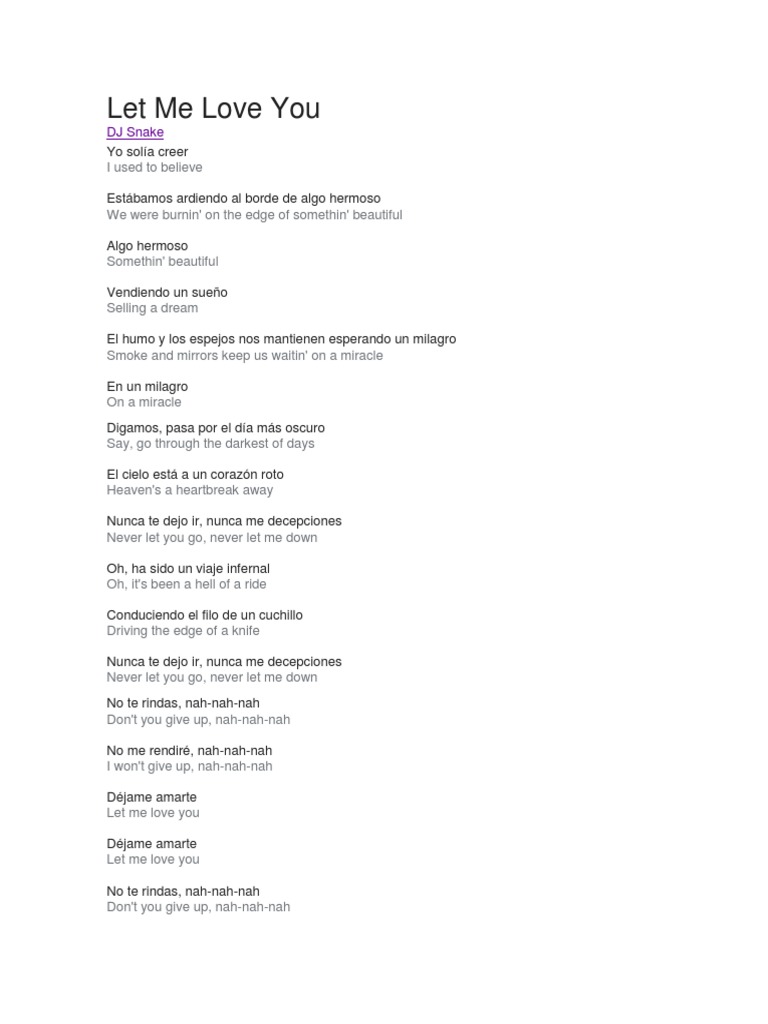 Let Me Love You
DJ Snake

Yo solía creer
I used to believe

Estábamos ardiendo al borde de algo hermoso
We were burnin' on the edge of somethin' beautiful

Algo hermoso
Somethin' beautiful

Vendiendo un sueño
Selling a dream

El humo y los espejos nos mantienen esperando un milagro
Smoke and mirrors keep us waitin' on a miracle

En un milagro
On a miracle

Digamos, pasa por el día más oscuro
Say, go through the darkest of days

El cielo está a un corazón roto
Heaven's a heartbreak away

Nunca te dejo ir, nunca me decepciones
Never let you go, never let me down

Oh, ha sido un viaje infernal
Oh, it's been a hell of a ride

Conduciendo el filo de un cuchillo
Driving the edge of a knife

Nunca te dejo ir, nunca me decepciones
Never let you go, never let me down

No te rindas, nah-nah-nah
Don't you give up, nah-nah-nah

No me rendiré, nah-nah-nah
I won't give up, nah-nah-nah

Déjame amarte
Let me love you

Déjame amarte
Let me love you

No te rindas, nah-nah-nah
Don't you give up, nah-nah-nah